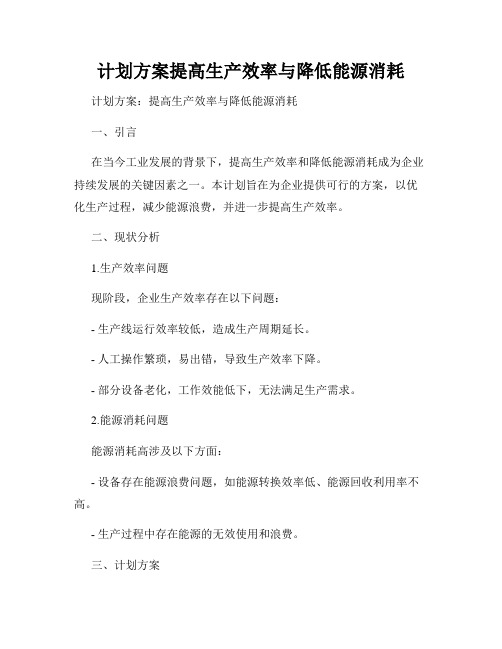 计划方案提高生产效率与降低能源消耗

计划方案：提高生产效率与降低能源消耗

一、引言

在当今工业发展的背景下，提高生产效率和降低能源消耗成为企业持续发展的关键因素之一。本计划旨在为企业提供可行的方案，以优化生产过程，减少能源浪费，并进一步提高生产效率。

二、现状分析

1.生产效率问题

现阶段，企业生产效率存在以下问题：

- 生产线运行效率较低，造成生产周期延长。

- 人工操作繁琐，易出错，导致生产效率下降。

- 部分设备老化，工作效能低下，无法满足生产需求。

2.能源消耗问题

能源消耗高涉及以下方面：

- 设备存在能源浪费问题，如能源转换效率低、能源回收利用率不高。

- 生产过程中存在能源的无效使用和浪费。

三、计划方案